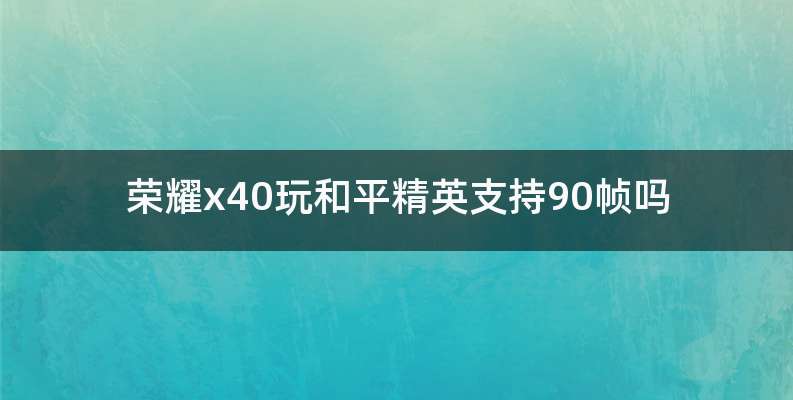 荣耀x40玩和平精英支持90帧吗